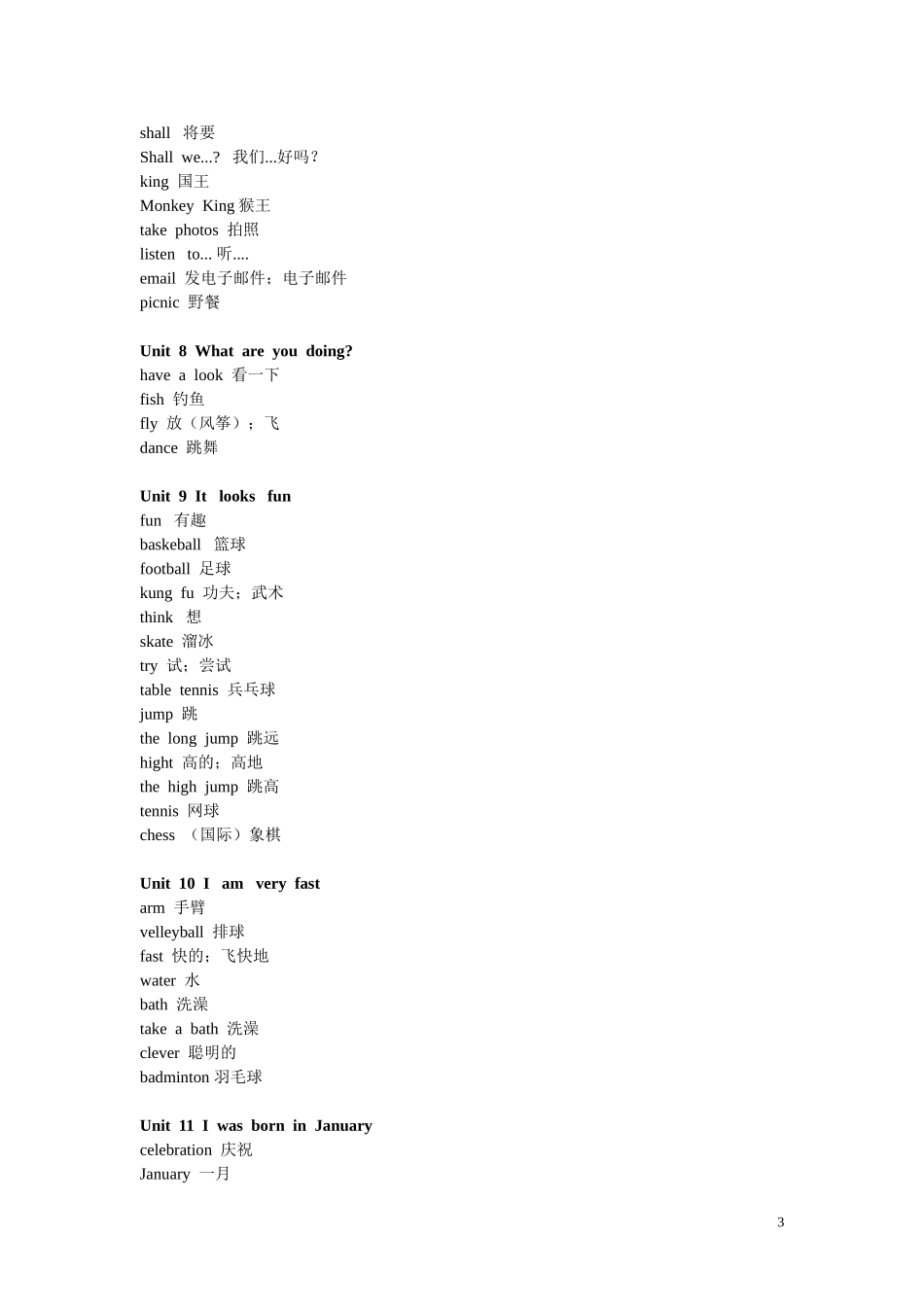 shall 将要
Shall we...? 我们...好吗？
king 国王
Monkey King 猴王
take photos 拍照
listen to... 听....
email 发电子邮件；电子邮件
picnic 野餐

Unit 8 What are you doing?
have a look 看一下
fish 钓鱼
fly 放（风筝）；飞
dance 跳舞

Unit 9 It looks fun
fun 有趣
baskeball 篮球
football 足球
kung fu 功夫；武术
think 想
skate 溜冰
try 试；尝试
table tennis 兵乓球
jump 跳
the long jump 跳远
hight 高的；高地
the high jump 跳高
tennis 网球
chess （国际）象棋

Unit 10 I am very fast
arm 手臂
velleyball 排球
fast 快的；飞快地
water 水
bath 洗澡
take a bath 洗澡
clever 聪明的
badminton 羽毛球

Unit 11 I was born in January
celebration 庆祝
January 一月

3